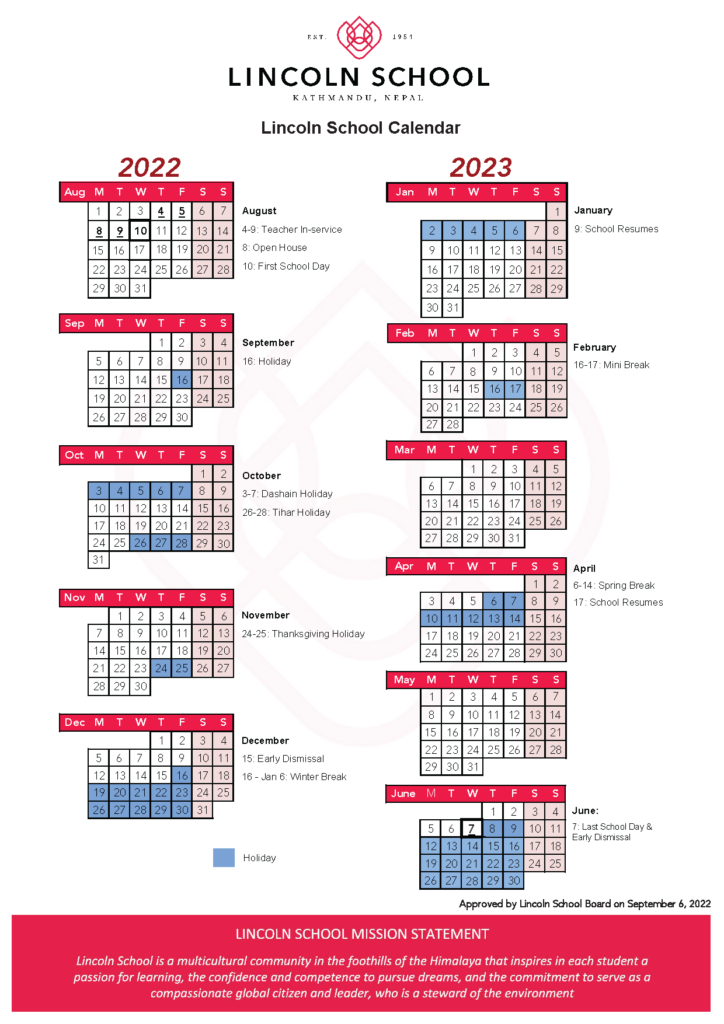 EST. 1951

LINCOLN SCHOOL

KATHMANDU, NEPAL

Lincoln School Calendar

2022

| Aug | M | T | W | T | F | S | S |
|---|---|---|---|---|---|---|---|
| | 1 | 2 | 3 | 4 | 5 | 6 | 7 |
| | 8 | 9 | 10 | 11 | 12 | 13 | 14 |
| | 15 | 16 | 17 | 18 | 19 | 20 | 21 |
| | 22 | 23 | 24 | 25 | 26 | 27 | 28 |
| | 29 | 30 | 31 | | | | |

August
4-9: Teacher In-service
8: Open House
10: First School Day

| Sep | M | T | W | T | F | S | S |
|---|---|---|---|---|---|---|---|
| | | | | 1 | 2 | 3 | 4 |
| | 5 | 6 | 7 | 8 | 9 | 10 | 11 |
| | 12 | 13 | 14 | 15 | 16 | 17 | 18 |
| | 19 | 20 | 21 | 22 | 23 | 24 | 25 |
| | 26 | 27 | 28 | 29 | 30 | | |

September
16: Holiday

| Oct | M | T | W | T | F | S | S |
|---|---|---|---|---|---|---|---|
| | | | | | | 1 | 2 |
| | 3 | 4 | 5 | 6 | 7 | 8 | 9 |
| | 10 | 11 | 12 | 13 | 14 | 15 | 16 |
| | 17 | 18 | 19 | 20 | 21 | 22 | 23 |
| | 24 | 25 | 26 | 27 | 28 | 29 | 30 |
| | 31 | | | | | | |

October
3-7: Dashain Holiday
26-28: Tihar Holiday

| Nov | M | T | W | T | F | S | S |
|---|---|---|---|---|---|---|---|
| | | 1 | 2 | 3 | 4 | 5 | 6 |
| | 7 | 8 | 9 | 10 | 11 | 12 | 13 |
| | 14 | 15 | 16 | 17 | 18 | 19 | 20 |
| | 21 | 22 | 23 | 24 | 25 | 26 | 27 |
| | 28 | 29 | 30 | | | | |

November
24-25: Thanksgiving Holiday

| Dec | M | T | W | T | F | S | S |
|---|---|---|---|---|---|---|---|
| | | | | 1 | 2 | 3 | 4 |
| | 5 | 6 | 7 | 8 | 9 | 10 | 11 |
| | 12 | 13 | 14 | 15 | 16 | 17 | 18 |
| | 19 | 20 | 21 | 22 | 23 | 24 | 25 |
| | 26 | 27 | 28 | 29 | 30 | 31 | |

December
15: Early Dismissal
16 - Jan 6: Winter Break

Holiday

2023

| Jan | M | T | W | T | F | S | S |
|---|---|---|---|---|---|---|---|
| | | | | | | | 1 |
| | 2 | 3 | 4 | 5 | 6 | 7 | 8 |
| | 9 | 10 | 11 | 12 | 13 | 14 | 15 |
| | 16 | 17 | 18 | 19 | 20 | 21 | 22 |
| | 23 | 24 | 25 | 26 | 27 | 28 | 29 |
| | 30 | 31 | | | | | |

January
9: School Resumes

| Feb | M | T | W | T | F | S | S |
|---|---|---|---|---|---|---|---|
| | | | 1 | 2 | 3 | 4 | 5 |
| | 6 | 7 | 8 | 9 | 10 | 11 | 12 |
| | 13 | 14 | 15 | 16 | 17 | 18 | 19 |
| | 20 | 21 | 22 | 23 | 24 | 25 | 26 |
| | 27 | 28 | | | | | |

February
16-17: Mini Break

| Mar | M | T | W | T | F | S | S |
|---|---|---|---|---|---|---|---|
| | | | 1 | 2 | 3 | 4 | 5 |
| | 6 | 7 | 8 | 9 | 10 | 11 | 12 |
| | 13 | 14 | 15 | 16 | 17 | 18 | 19 |
| | 20 | 21 | 22 | 23 | 24 | 25 | 26 |
| | 27 | 28 | 29 | 30 | 31 | | |

| Apr | M | T | W | T | F | S | S |
|---|---|---|---|---|---|---|---|
| | | | | | | 1 | 2 |
| | 3 | 4 | 5 | 6 | 7 | 8 | 9 |
| | 10 | 11 | 12 | 13 | 14 | 15 | 16 |
| | 17 | 18 | 19 | 20 | 21 | 22 | 23 |
| | 24 | 25 | 26 | 27 | 28 | 29 | 30 |

April
6-14: Spring Break
17: School Resumes

| May | M | T | W | T | F | S | S |
|---|---|---|---|---|---|---|---|
| | 1 | 2 | 3 | 4 | 5 | 6 | 7 |
| | 8 | 9 | 10 | 11 | 12 | 13 | 14 |
| | 15 | 16 | 17 | 18 | 19 | 20 | 21 |
| | 22 | 23 | 24 | 25 | 26 | 27 | 28 |
| | 29 | 30 | 31 | | | | |

| June | M | T | W | T | F | S | S |
|---|---|---|---|---|---|---|---|
| | | | | 1 | 2 | 3 | 4 |
| | 5 | 6 | 7 | 8 | 9 | 10 | 11 |
| | 12 | 13 | 14 | 15 | 16 | 17 | 18 |
| | 19 | 20 | 21 | 22 | 23 | 24 | 25 |
| | 26 | 27 | 28 | 29 | 30 | | |

June:
7: Last School Day & Early Dismissal

Approved by Lincoln School Board on September 6, 2022

LINCOLN SCHOOL MISSION STATEMENT

Lincoln School is a multicultural community in the foothills of the Himalaya that inspires in each student a passion for learning, the confidence and competence to pursue dreams, and the commitment to serve as a compassionate global citizen and leader, who is a steward of the environment